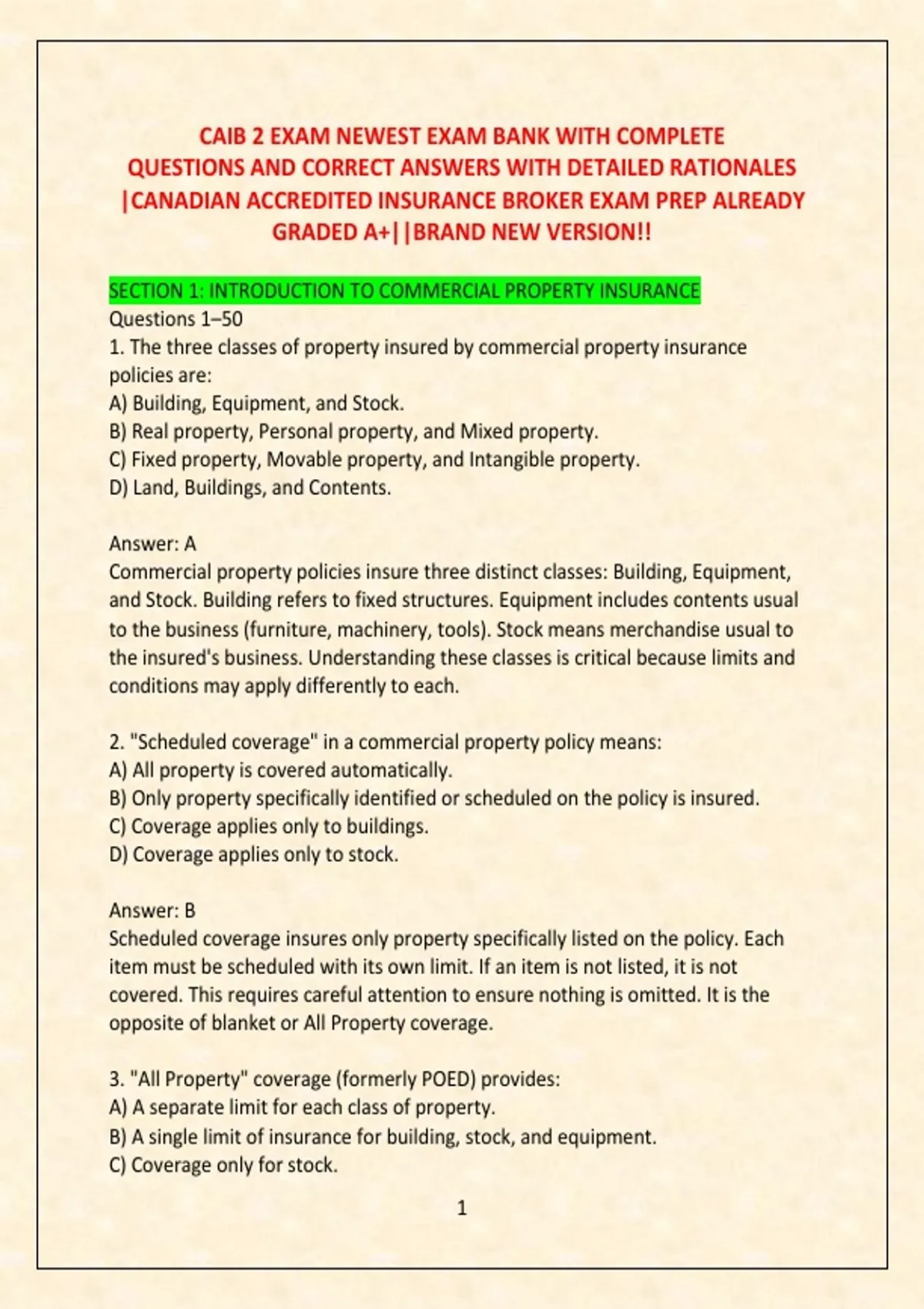 CAIB 2 EXAM NEWEST EXAM BANK WITH COMPLETE QUESTIONS AND CORRECT ANSWERS WITH DETAILED RATIONALES |CANADIAN ACCREDITED INSURANCE BROKER EXAM PREP ALREADY GRADED A+||BRAND NEW VERSION!!

SECTION 1: INTRODUCTION TO COMMERCIAL PROPERTY INSURANCE
Questions 1–50
1. The three classes of property insured by commercial property insurance policies are:
A) Building, Equipment, and Stock.
B) Real property, Personal property, and Mixed property.
C) Fixed property, Movable property, and Intangible property.
D) Land, Buildings, and Contents.

Answer: A
Commercial property policies insure three distinct classes: Building, Equipment, and Stock. Building refers to fixed structures. Equipment includes contents usual to the business (furniture, machinery, tools). Stock means merchandise usual to the insured's business. Understanding these classes is critical because limits and conditions may apply differently to each.

2. "Scheduled coverage" in a commercial property policy means:
A) All property is covered automatically.
B) Only property specifically identified or scheduled on the policy is insured.
C) Coverage applies only to buildings.
D) Coverage applies only to stock.

Answer: B
Scheduled coverage insures only property specifically listed on the policy. Each item must be scheduled with its own limit. If an item is not listed, it is not covered. This requires careful attention to ensure nothing is omitted. It is the opposite of blanket or All Property coverage.

3. "All Property" coverage (formerly POED) provides:
A) A separate limit for each class of property.
B) A single limit of insurance for building, stock, and equipment.
C) Coverage only for stock.

1